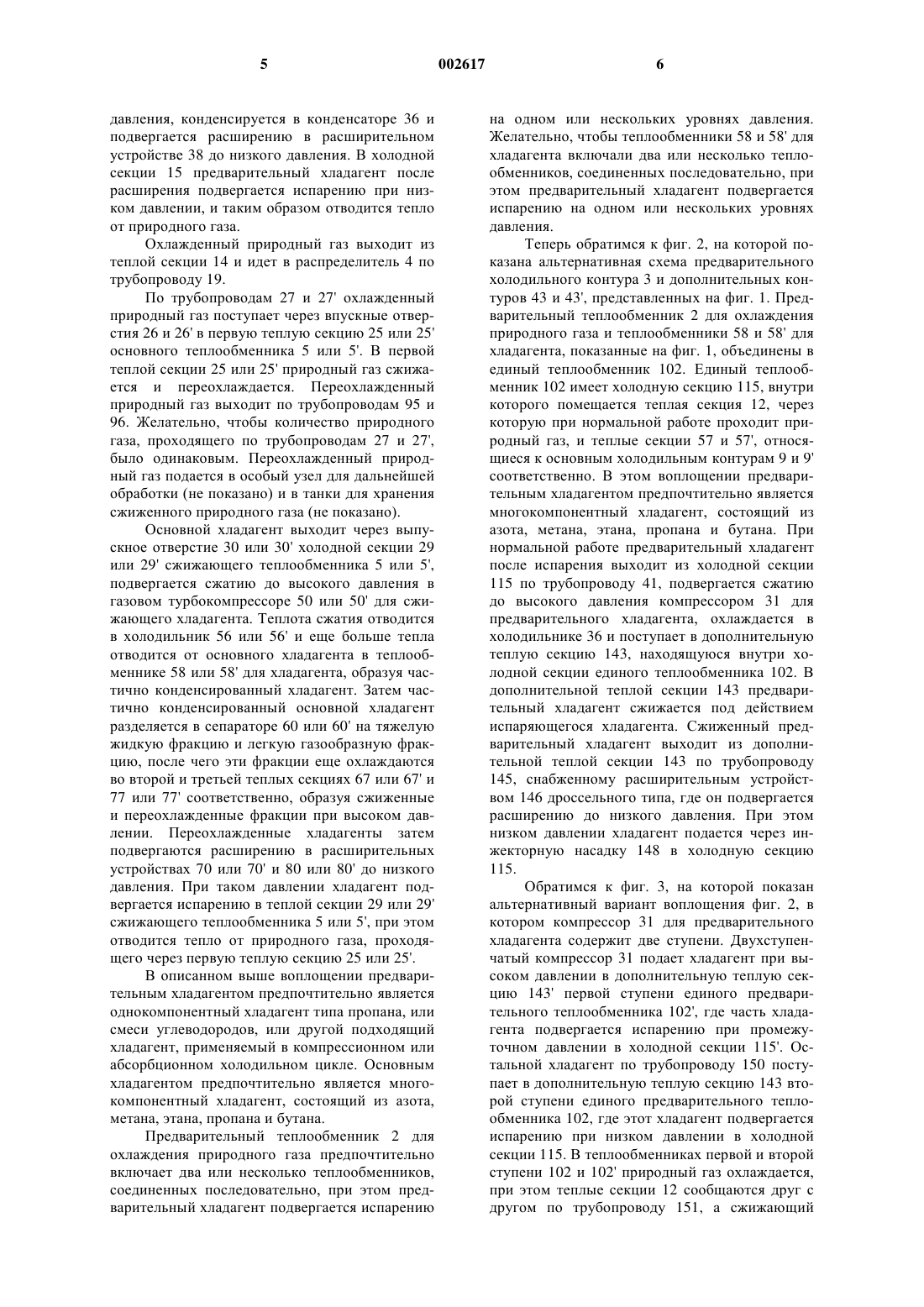 5 002617 6

давления, конденсируется в конденсаторе 36 и подвергается расширению в расширительном устройстве 38 до низкого давления. В холодной секции 15 предварительный хладагент после расширения подвергается испарению при низком давлении, и таким образом отводится тепло от природного газа.

Охлажденный природный газ выходит из теплой секции 14 и идет в распределитель 4 по трубопроводу 19.

По трубопроводам 27 и 27' охлажденный природный газ поступает через впускные отверстия 26 и 26' в первую теплую секцию 25 или 25' основного теплообменника 5 или 5'. В первой теплой секции 25 или 25' природный газ сжижается и переохлаждается. Переохлажденный природный газ выходит по трубопроводам 95 и 96. Желательно, чтобы количество природного газа, проходящего по трубопроводам 27 и 27', было одинаковым. Переохлажденный природный газ подается в особый узел для дальнейшей обработки (не показано) и в танки для хранения сжиженного природного газа (не показано).

Основной хладагент выходит через выпускное отверстие 30 или 30' холодной секции 29 или 29' сжижающего теплообменника 5 или 5', подвергается сжатию до высокого давления в газовом турбокомпрессоре 50 или 50' для сжижающего хладагента. Теплота сжатия отводится в холодильник 56 или 56' и еще больше тепла отводится от основного хладагента в теплообменнике 58 или 58' для хладагента, образуя частично конденсированный хладагент. Затем частично конденсированный основной хладагент разделяется в сепараторе 60 или 60' на тяжелую жидкую фракцию и легкую газообразную фракцию, после чего эти фракции еще охлаждаются во второй и третьей теплых секциях 67 или 67' и 77 или 77' соответственно, образуя сжиженные и переохлажденные фракции при высоком давлении. Переохлажденные хладагенты затем подвергаются расширению в расширительных устройствах 70 или 70' и 80 или 80' до низкого давления. При таком давлении хладагент подвергается испарению в теплой секции 29 или 29' сжижающего теплообменника 5 или 5', при этом отводится тепло от природного газа, проходящего через первую теплую секцию 25 или 25'.

В описанном выше воплощении предварительным хладагентом предпочтительно является однокомпонентный хладагент типа пропана, или смеси углеводородов, или другой подходящий хладагент, применяемый в компрессионном или абсорбционном холодильном цикле. Основным хладагентом предпочтительно является многокомпонентный хладагент, состоящий из азота, метана, этана, пропана и бутана.

Предварительный теплообменник 2 для охлаждения природного газа предпочтительно включает два или несколько теплообменников, соединенных последовательно, при этом предварительный хладагент подвергается испарению на одном или нескольких уровнях давления. Желательно, чтобы теплообменники 58 и 58' для хладагента включали два или несколько теплообменников, соединенных последовательно, при этом предварительный хладагент подвергается испарению на одном или нескольких уровнях давления.

Теперь обратимся к фиг. 2, на которой показана альтернативная схема предварительного холодильного контура 3 и дополнительных контуров 43 и 43', представленных на фиг. 1. Предварительный теплообменник 2 для охлаждения природного газа и теплообменники 58 и 58' для хладагента, показанные на фиг. 1, объединены в единый теплообменник 102. Единый теплообменник 102 имеет холодную секцию 115, внутри которого помещается теплая секция 12, через которую при нормальной работе проходит природный газ, и теплые секции 57 и 57', относящиеся к основным холодильным контурам 9 и 9' соответственно. В этом воплощении предварительным хладагентом предпочтительно является многокомпонентный хладагент, состоящий из азота, метана, этана, пропана и бутана. При нормальной работе предварительный хладагент после испарения выходит из холодной секции 115 по трубопроводу 41, подвергается сжатию до высокого давления компрессором 31 для предварительного хладагента, охлаждается в холодильнике 36 и поступает в дополнительную теплую секцию 143, находящуюся внутри холодной секции единого теплообменника 102. В дополнительной теплой секции 143 предварительный хладагент сжижается под действием испаряющегося хладагента. Сжиженный предварительный хладагент выходит из дополнительной теплой секции 143 по трубопроводу 145, снабженному расширительным устройством 146 дроссельного типа, где он подвергается расширению до низкого давления. При этом низком давлении хладагент подается через инжекторную насадку 148 в холодную секцию 115.

Обратимся к фиг. 3, на которой показан альтернативный вариант воплощения фиг. 2, в котором компрессор 31 для предварительного хладагента содержит две ступени. Двухступенчатый компрессор 31 подает хладагент при высоком давлении в дополнительную теплую секцию 143' первой ступени единого предварительного теплообменника 102', где часть хладагента подвергается испарению при промежуточном давлении в холодной секции 115'. Остальной хладагент по трубопроводу 150 поступает в дополнительную теплую секцию 143 второй ступени единого предварительного теплообменника 102, где этот хладагент подвергается испарению при низком давлении в холодной секции 115. В теплообменниках первой и второй ступени 102 и 102' природный газ охлаждается, при этом теплые секции 12 сообщаются друг с другом по трубопроводу 151, а сжижающий